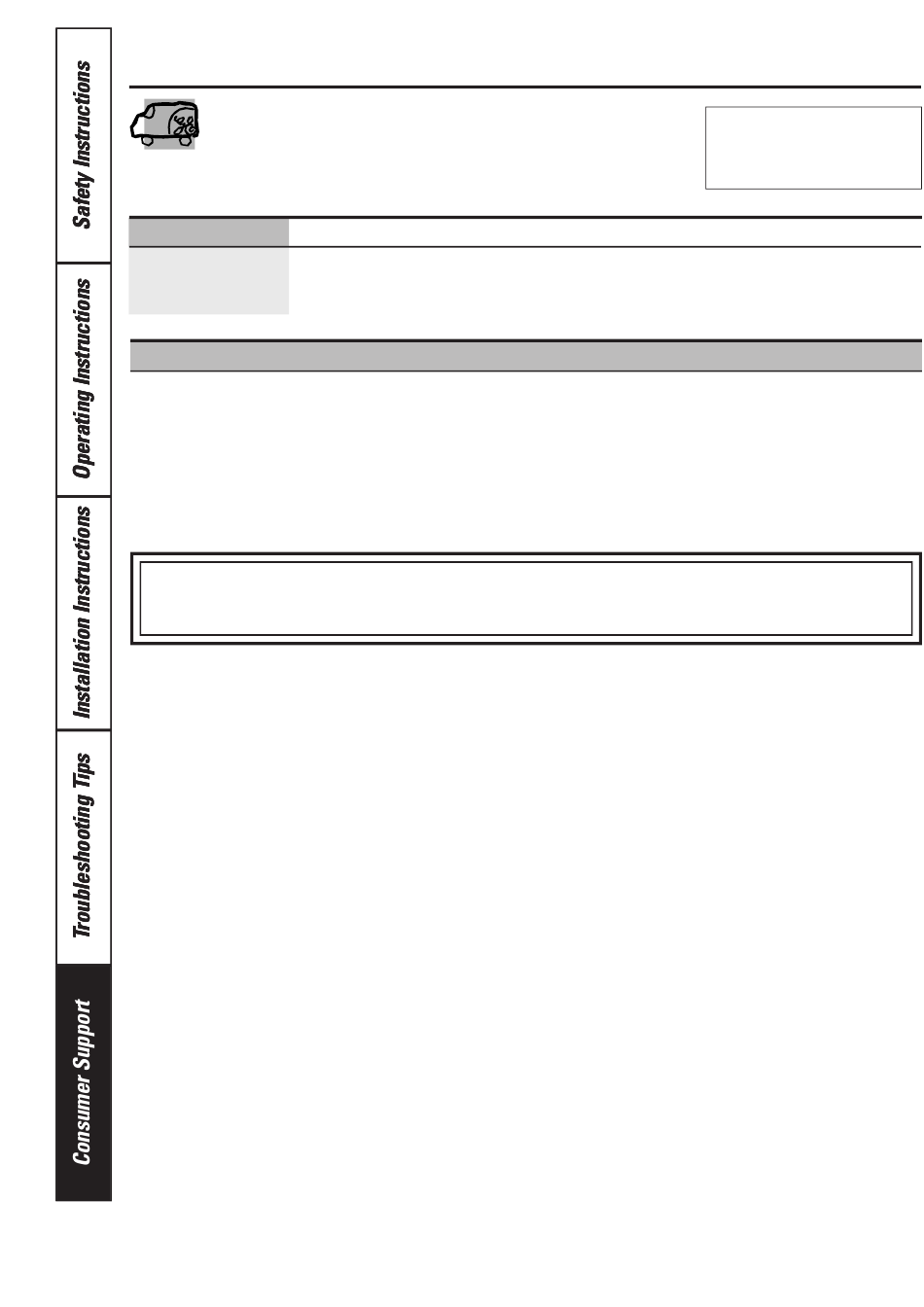 Safety Instructions

Operating Instructions

Installation Instructions

Troubleshooting Tips

Consumer Support